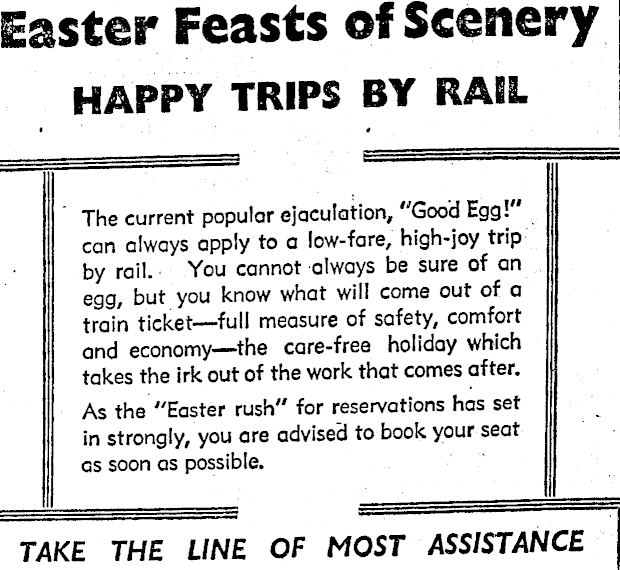 Easter Feasts of Scenery

HAPPY TRIPS BY RAIL

The current popular ejaculation, "Good Egg!" can always apply to a low-fare, high-joy trip by rail. You cannot always be sure of an egg, but you know what will come out of a train ticket—full measure of safety, comfort and economy—the care-free holiday which takes the irk out of the work that comes after.

As the "Easter rush" for reservations has set in strongly, you are advised to book your seat as soon as possible.

TAKE THE LINE OF MOST ASSISTANCE